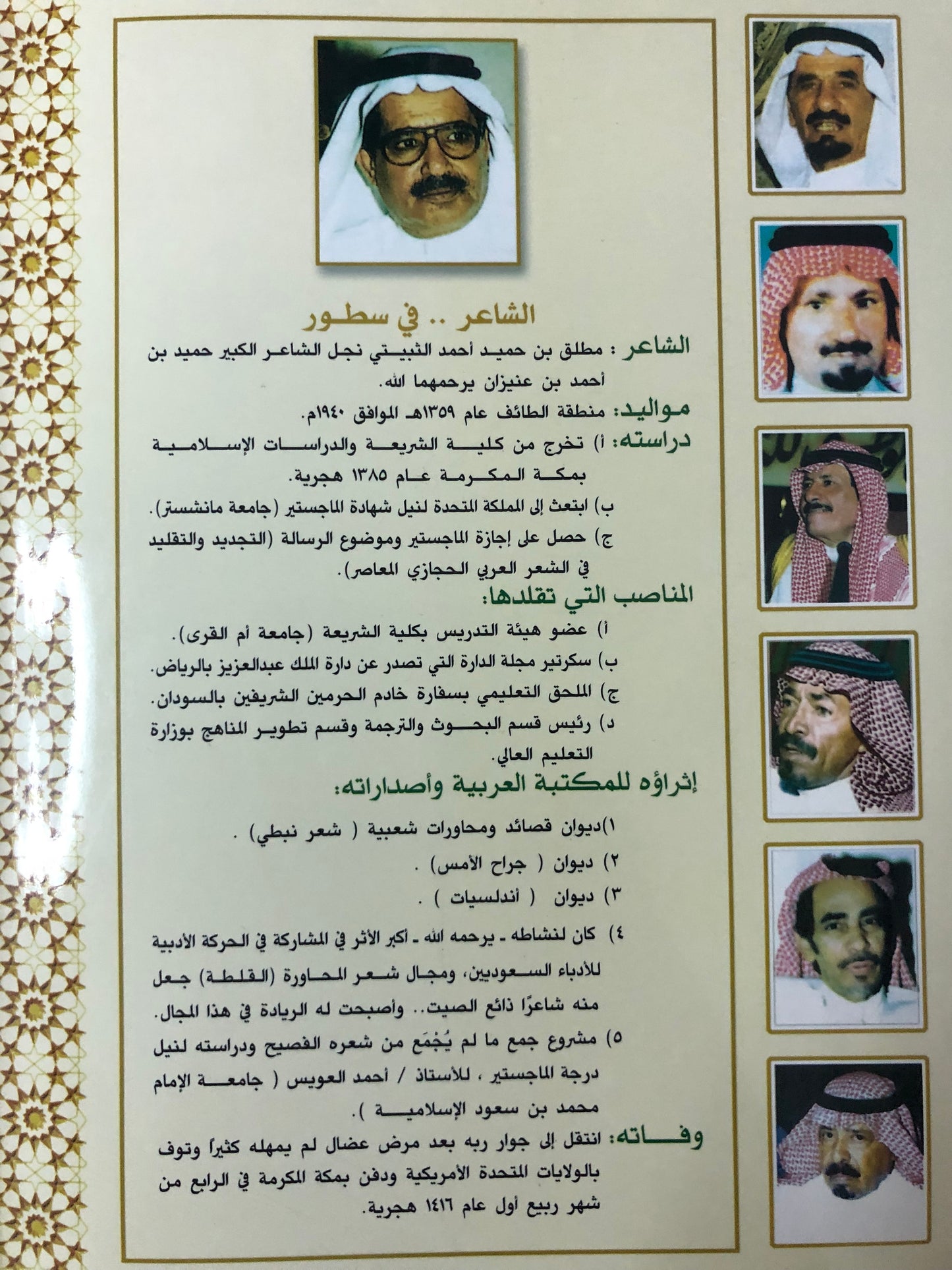 الشاعر .. في سطور

الشاعر : مطلق بن حميد أحمد الثبيتي نجل الشاعر الكبير حميد بن أحمد بن عنيزان يرحمهما الله.

مواليد: منطقة الطائف عام ١٣٥٩هـ الموافق ١٩٤٠م.

دراسته: أ) تخرج من كلية الشريعة والدراسات الإسلامية بمكة المكرمة عام ١٣٨٥ هجرية.

ب) ابتعث إلى المملكة المتحدة لنيل شهادة الماجستير (جامعة مانشستر).

ج) حصل على إجازة الماجستير وموضوع الرسالة (التجديد والتقليد في الشعر العربي الحجازي المعاصر).

المناصب التي تقلدها:

أ) عضو هيئة التدريس بكلية الشريعة (جامعة أم القرى).

ب) سكرتير مجلة الدارة التي تصدر عن دارة الملك عبدالعزيز بالرياض.

ج) الملحق التعليمي بسفارة خادم الحرمين الشريفين بالسودان.

د) رئيس قسم البحوث والترجمة وقسم تطوير المناهج بوزارة التعليم العالي.

إثراؤه للمكتبة العربية وأصداراته:

١)ديوان قصائد ومحاورات شعبية ( شعر نبطي) .

٢) ديوان ( جراح الأمس) .

٣) ديوان ( أندلسيات ) .

٤) كان لنشاطه ـ يرحمه الله ـ أكبر الأثر في المشاركة في الحركة الأدبية للأدباء السعوديين، ومجال شعر المحاورة (القلطة) جعل منه شاعرًا ذائع الصيت.. وأصبحت له الريادة في هذا المجال.

٥) مشروع جمع ما لم يُجْمَع من شعره الفصيح ودراسته لنيل درجة الماجستير ، للأستاذ / أحمد العويس ( جامعة الإمام محمد بن سعود الإسلامية ).

وفاته: انتقل إلى جوار ربه بعد مرض عضال لم يمهله كثيراً وتوف بالولايات المتحدة الأمريكية ودفن بمكة المكرمة في الرابع من شهر ربيع أول عام ١٤١٦ هجرية.